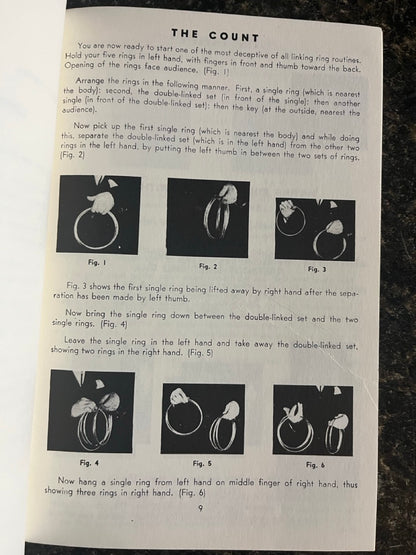 THE COUNT

You are now ready to start one of the most deceptive of all linking ring routines. Hold your five rings in left hand, with fingers in front and thumb toward the back. Opening of the rings face audience. (Fig. 1)

Arrange the rings in the following manner. First, a single ring (which is nearest the body): second, the double-linked set (in front of the single): then another single (in front of the double-linked set): then the key (at the outside, nearest the audience).

Now pick up the first single ring (which is nearest the body) and while doing this, separate the double-linked set (which is in the left hand) from the other two rings in the left hand, by putting the left thumb in between the two sets of rings. (Fig. 2)

Fig. 1

Fig. 2

Fig. 3

Fig. 3 shows the first single ring being lifted away by right hand after the separation has been made by left thumb.

Now bring the single ring down between the double-linked set and the two single rings. (Fig. 4)

Leave the single ring in the left hand and take away the double-linked set, showing two rings in the right hand. (Fig. 5)

Fig. 4

Fig. 5

Fig. 6

Now hang a single ring from left hand on middle finger of right hand, thus showing three rings in right hand. (Fig. 6)

9